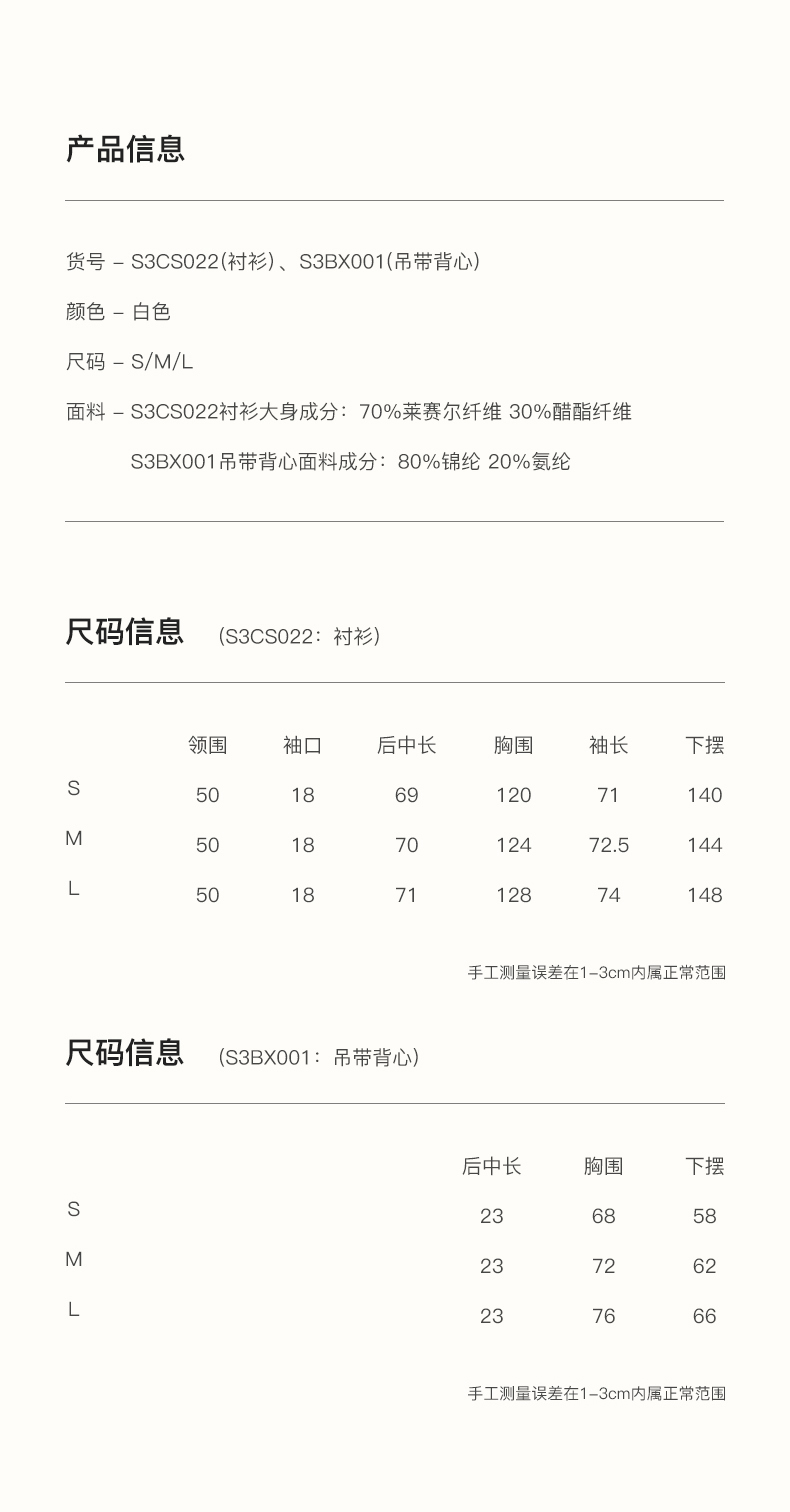 产品信息

货号 – S3CS022(衬衫)、S3BX001(吊带背心)

颜色 – 白色

尺码 – S/M/L

面料 – S3CS022衬衫大身成分：70%莱赛尔纤维 30%醋酯纤维

S3BX001吊带背心面料成分：80%锦纶 20%氨纶

尺码信息 (S3CS022：衬衫)

| | 领围 | 袖口 | 后中长 | 胸围 | 袖长 | 下摆 |
|---|---|---|---|---|---|---|
| S | 50 | 18 | 69 | 120 | 71 | 140 |
| M | 50 | 18 | 70 | 124 | 72.5 | 144 |
| L | 50 | 18 | 71 | 128 | 74 | 148 |

手工测量误差在1–3cm内属正常范围

尺码信息 (S3BX001：吊带背心)

| | 后中长 | 胸围 | 下摆 |
|---|---|---|---|
| S | 23 | 68 | 58 |
| M | 23 | 72 | 62 |
| L | 23 | 76 | 66 |

手工测量误差在1–3cm内属正常范围